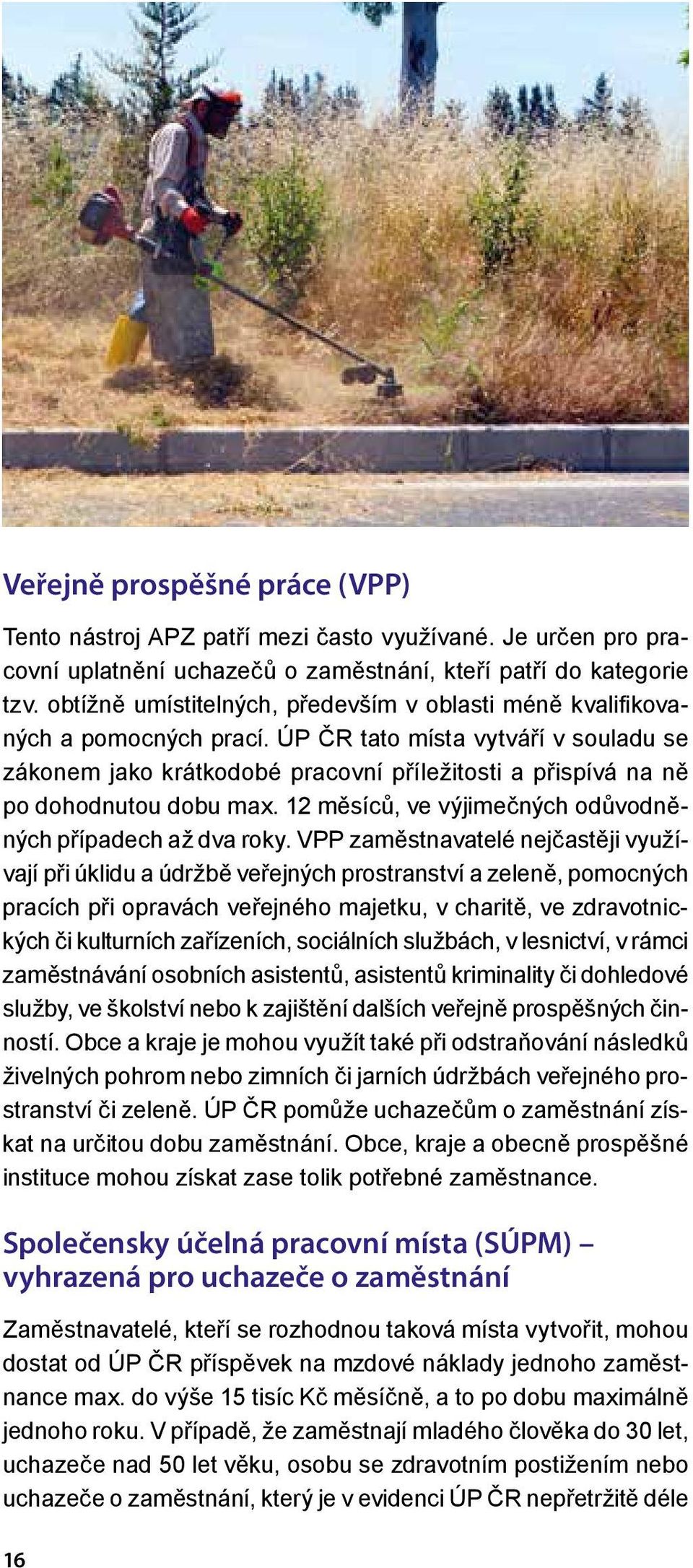 Veřejně prospěšné práce (VPP)

Tento nástroj APZ patří mezi často využívané. Je určen pro pracovní uplatnění uchazečů o zaměstnání, kteří patří do kategorie tzv. obtížně umístitelných, především v oblasti méně kvalifikovaných a pomocných prací. ÚP ČR tato místa vytváří v souladu se zákonem jako krátkodobé pracovní příležitosti a přispívá na ně po dohodnutou dobu max. 12 měsíců, ve výjimečných odůvodněných případech až dva roky. VPP zaměstnavatelé nejčastěji využívají při úklidu a údržbě veřejných prostranství a zeleně, pomocných pracích při opravách veřejného majetku, v charitě, ve zdravotnických či kulturních zařízeních, sociálních službách, v lesnictví, v rámci zaměstnávání osobních asistentů, asistentů kriminality či dohledové služby, ve školství nebo k zajištění dalších veřejně prospěšných činností. Obce a kraje je mohou využít také při odstraňování následků živelných pohrom nebo zimních či jarních údržbách veřejného prostranství či zeleně. ÚP ČR pomůže uchazečům o zaměstnání získat na určitou dobu zaměstnání. Obce, kraje a obecně prospěšné instituce mohou získat zase tolik potřebné zaměstnance.

Společensky účelná pracovní místa (SÚPM) – vyhrazená pro uchazeče o zaměstnání

Zaměstnavatelé, kteří se rozhodnou taková místa vytvořit, mohou dostat od ÚP ČR příspěvek na mzdové náklady jednoho zaměstnance max. do výše 15 tisíc Kč měsíčně, a to po dobu maximálně jednoho roku. V případě, že zaměstnají mladého člověka do 30 let, uchazeče nad 50 let věku, osobu se zdravotním postižením nebo uchazeče o zaměstnání, který je v evidenci ÚP ČR nepřetržitě déle

16